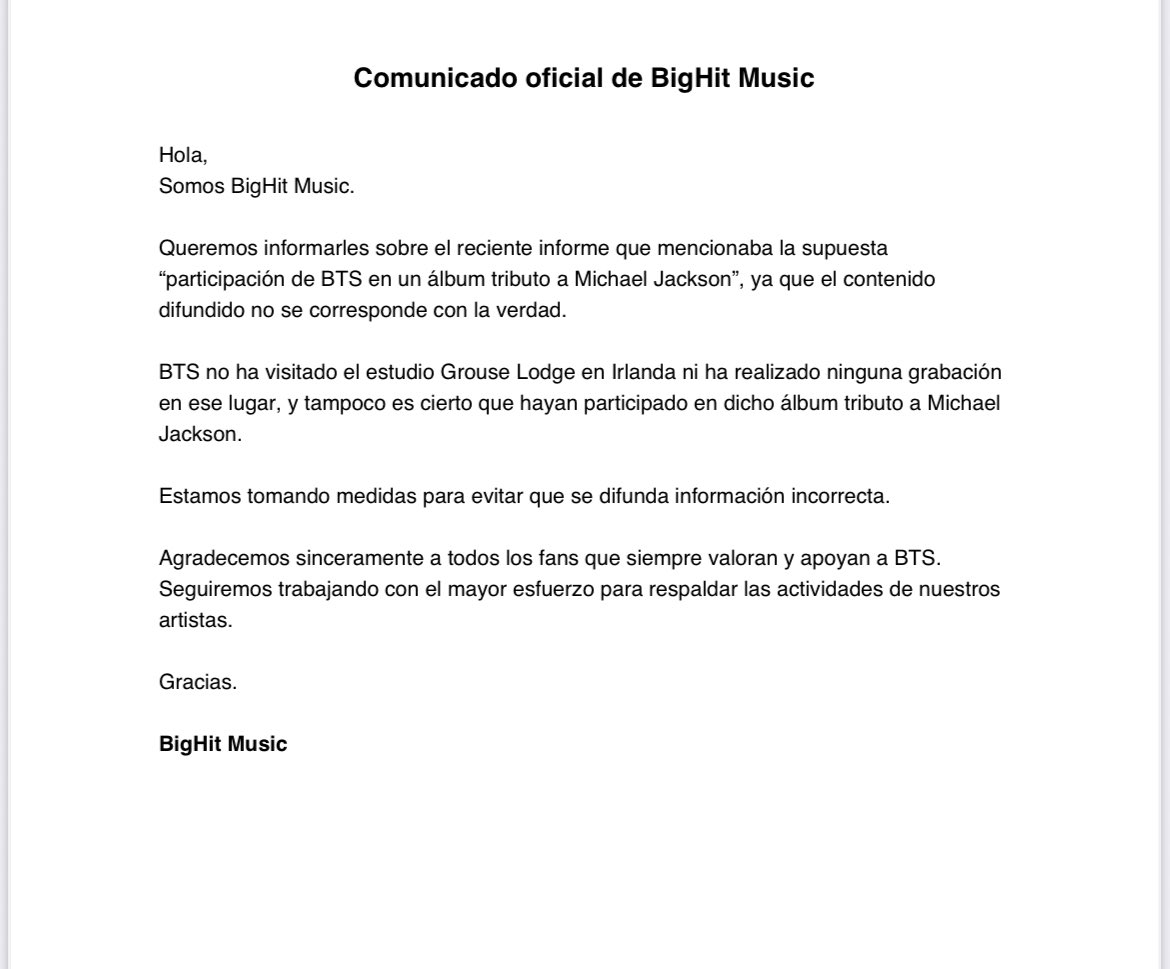 Comunicado oficial de BigHit Music

Hola,
Somos BigHit Music.

Queremos informarles sobre el reciente informe que mencionaba la supuesta “participación de BTS en un álbum tributo a Michael Jackson”, ya que el contenido difundido no se corresponde con la verdad.

BTS no ha visitado el estudio Grouse Lodge en Irlanda ni ha realizado ninguna grabación en ese lugar, y tampoco es cierto que hayan participado en dicho álbum tributo a Michael Jackson.

Estamos tomando medidas para evitar que se difunda información incorrecta.

Agradecemos sinceramente a todos los fans que siempre valoran y apoyan a BTS. Seguiremos trabajando con el mayor esfuerzo para respaldar las actividades de nuestros artistas.

Gracias.

BigHit Music